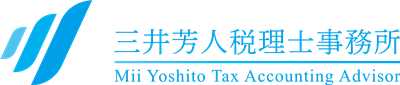 三井芳人税理士事務所

Mii Yoshito Tax Accounting Advisor